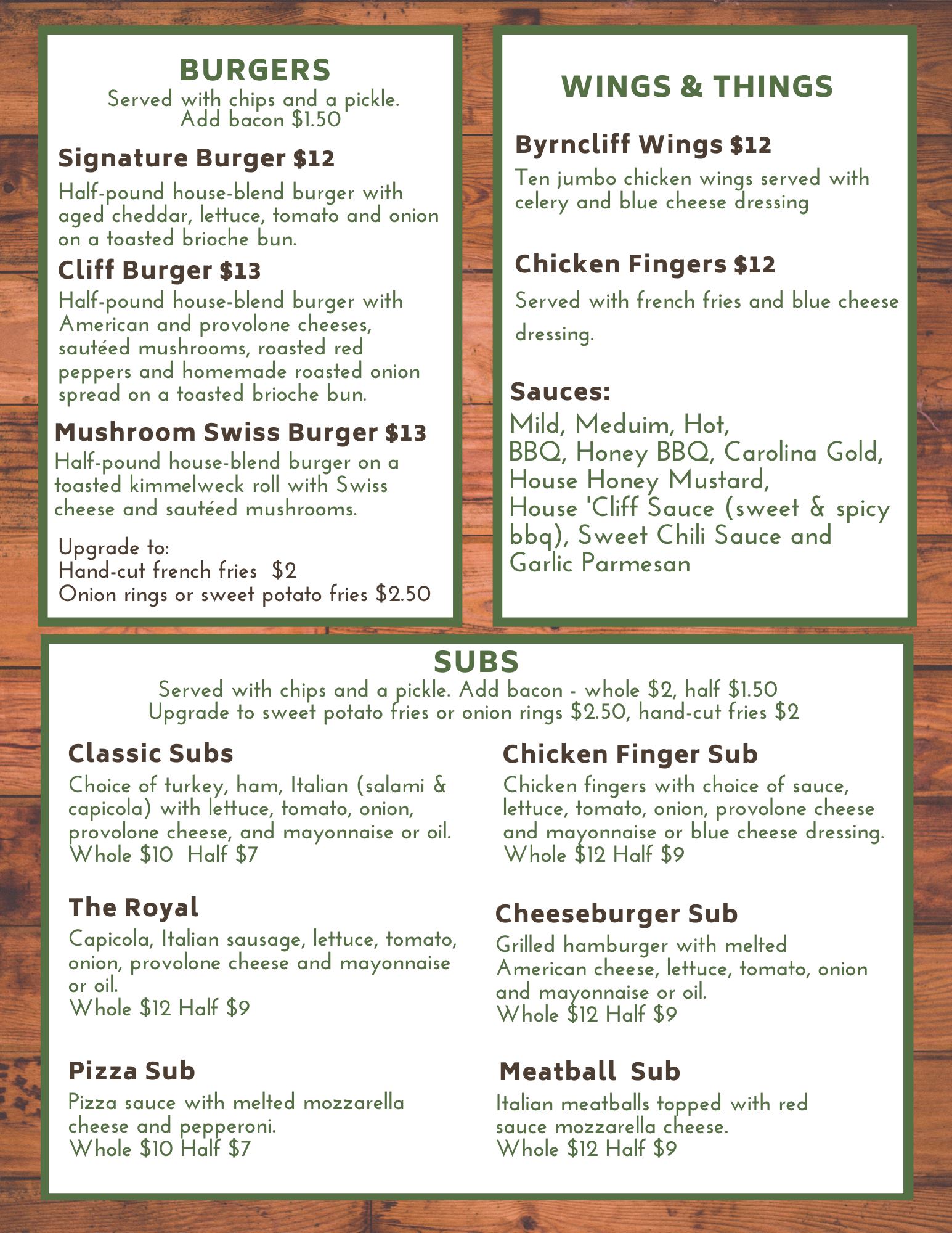 BURGERS
Served with chips and a pickle.
Add bacon $1.50

Signature Burger $12
Half-pound house-blend burger with aged cheddar, lettuce, tomato and onion on a toasted brioche bun.

Cliff Burger $13
Half-pound house-blend burger with American and provolone cheeses, sautéed mushrooms, roasted red peppers and homemade roasted onion spread on a toasted brioche bun.

Mushroom Swiss Burger $13
Half-pound house-blend burger on a toasted kimmelweck roll with Swiss cheese and sautéed mushrooms.

Upgrade to:
Hand-cut french fries $2
Onion rings or sweet potato fries $2.50

WINGS & THINGS

Byrncliff Wings $12
Ten jumbo chicken wings served with celery and blue cheese dressing

Chicken Fingers $12
Served with french fries and blue cheese dressing.

Sauces:
Mild, Meduim, Hot,
BBQ, Honey BBQ, Carolina Gold,
House Honey Mustard,
House 'Cliff Sauce (sweet & spicy bbq), Sweet Chili Sauce and Garlic Parmesan

SUBS
Served with chips and a pickle. Add bacon - whole $2, half $1.50
Upgrade to sweet potato fries or onion rings $2.50, hand-cut fries $2

Classic Subs
Choice of turkey, ham, Italian (salami & capicola) with lettuce, tomato, onion, provolone cheese, and mayonnaise or oil.
Whole $10 Half $7

The Royal
Capicola, Italian sausage, lettuce, tomato, onion, provolone cheese and mayonnaise or oil.
Whole $12 Half $9

Pizza Sub
Pizza sauce with melted mozzarella cheese and pepperoni.
Whole $10 Half $7

Chicken Finger Sub
Chicken fingers with choice of sauce, lettuce, tomato, onion, provolone cheese and mayonnaise or blue cheese dressing.
Whole $12 Half $9

Cheeseburger Sub
Grilled hamburger with melted American cheese, lettuce, tomato, onion and mayonnaise or oil.
Whole $12 Half $9

Meatball Sub
Italian meatballs topped with red sauce mozzarella cheese.
Whole $12 Half $9